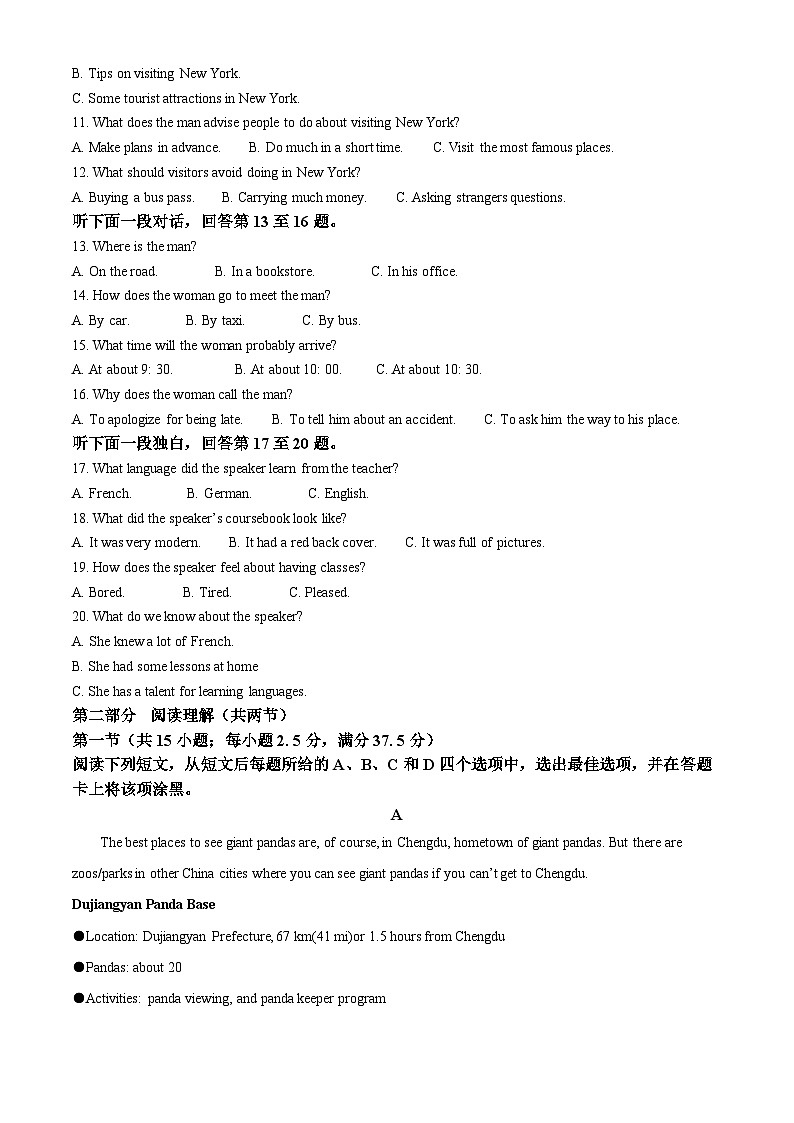 B. Tips on visiting New York.
C. Some tourist attractions in New York.
11. What does the man advise people to do about visiting New York?
A. Make plans in advance. B. Do much in a short time. C. Visit the most famous places.
12. What should visitors avoid doing in New York?
A. Buying a bus pass. B. Carrying much money. C. Asking strangers questions.
听下面一段对话，回答第 13 至 16 题。
13. Where is the man?
A. On the road. B. In a bookstore. C. In his office.
14. How does the woman go to meet the man?
A. By car. B. By taxi. C. By bus.
15. What time will the woman probably arrive?
A. At about 9: 30. B. At about 10: 00. C. At about 10: 30.
16. Why does the woman call the man?
A. To apologize for being late. B. To tell him about an accident. C. To ask him the way to his place.
听下面一段独白，回答第 17 至 20 题。
17. What language did the speaker learn from the teacher?
A. French. B. German. C. English.
18. What did the speaker's coursebook look like?
A. It was very modern. B. It had a red back cover. C. It was full of pictures.
19. How does the speaker feel about having classes?
A. Bored. B. Tired. C. Pleased.
20. What do we know about the speaker?
A. She knew a lot of French.
B. She had some lessons at home
C. She has a talent for learning languages.
第二部分 阅读理解（共两节）
第一节（共 15 小题；每小题 2. 5 分，满分 37. 5 分）
阅读下列短文，从短文后每题所给的 A、B、C 和 D 四个选项中，选出最佳选项，并在答题卡上将该项涂黑。
A
The best places to see giant pandas are, of course, in Chengdu, hometown of giant pandas. But there are zoos/parks in other China cities where you can see giant pandas if you can't get to Chengdu.
Dujiangyan Panda Base
●Location: Dujiangyan Prefecture, 67 km(41 mi)or 1.5 hours from Chengdu
●Pandas: about 20
●Activities: panda viewing, and panda keeper program